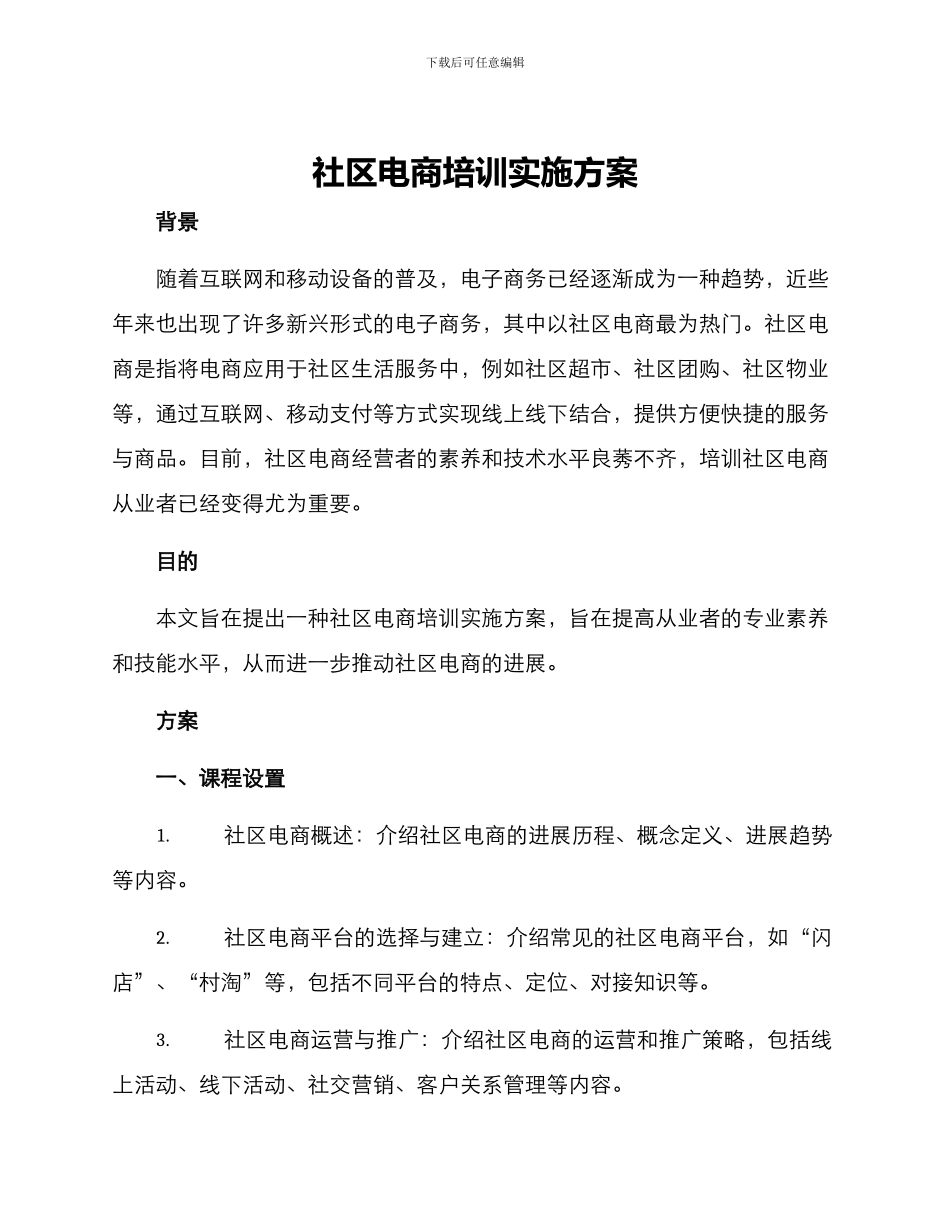 下载后可任意编辑

社区电商培训实施方案

背景

随着互联网和移动设备的普及，电子商务已经逐渐成为一种趋势，近些年来也出现了许多新兴形式的电子商务，其中以社区电商最为热门。社区电商是指将电商应用于社区生活服务中，例如社区超市、社区团购、社区物业等，通过互联网、移动支付等方式实现线上线下结合，提供方便快捷的服务与商品。目前，社区电商经营者的素养和技术水平良莠不齐，培训社区电商从业者已经变得尤为重要。

目的

本文旨在提出一种社区电商培训实施方案，旨在提高从业者的专业素养和技能水平，从而进一步推动社区电商的进展。

方案

一、课程设置

1. 社区电商概述：介绍社区电商的进展历程、概念定义、进展趋势等内容。

2. 社区电商平台的选择与建立：介绍常见的社区电商平台，如“闪店”、“村淘”等，包括不同平台的特点、定位、对接知识等。

3. 社区电商运营与推广：介绍社区电商的运营和推广策略，包括线上活动、线下活动、社交营销、客户关系管理等内容。